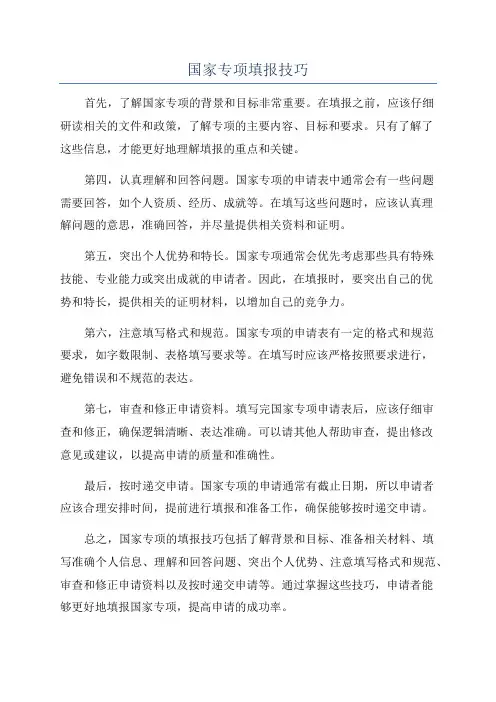 国家专项填报技巧

首先，了解国家专项的背景和目标非常重要。在填报之前，应该仔细研读相关的文件和政策，了解专项的主要内容、目标和要求。只有了解了这些信息，才能更好地理解填报的重点和关键。

第四，认真理解和回答问题。国家专项的申请表中通常会有一些问题需要回答，如个人资质、经历、成就等。在填写这些问题时，应该认真理解问题的意思，准确回答，并尽量提供相关资料和证明。

第五，突出个人优势和特长。国家专项通常会优先考虑那些具有特殊技能、专业能力或突出成就的申请者。因此，在填报时，要突出自己的优势和特长，提供相关的证明材料，以增加自己的竞争力。

第六，注意填写格式和规范。国家专项的申请表有一定的格式和规范要求，如字数限制、表格填写要求等。在填写时应该严格按照要求进行，避免错误和不规范的表达。

第七，审查和修正申请资料。填写完国家专项申请表后，应该仔细审查和修正，确保逻辑清晰、表达准确。可以请其他人帮助审查，提出修改意见或建议，以提高申请的质量和准确性。

最后，按时递交申请。国家专项的申请通常有截止日期，所以申请者应该合理安排时间，提前进行填报和准备工作，确保能够按时递交申请。

总之，国家专项的填报技巧包括了解背景和目标、准备相关材料、填写准确个人信息、理解和回答问题、突出个人优势、注意填写格式和规范、审查和修正申请资料以及按时递交申请等。通过掌握这些技巧，申请者能够更好地填报国家专项，提高申请的成功率。